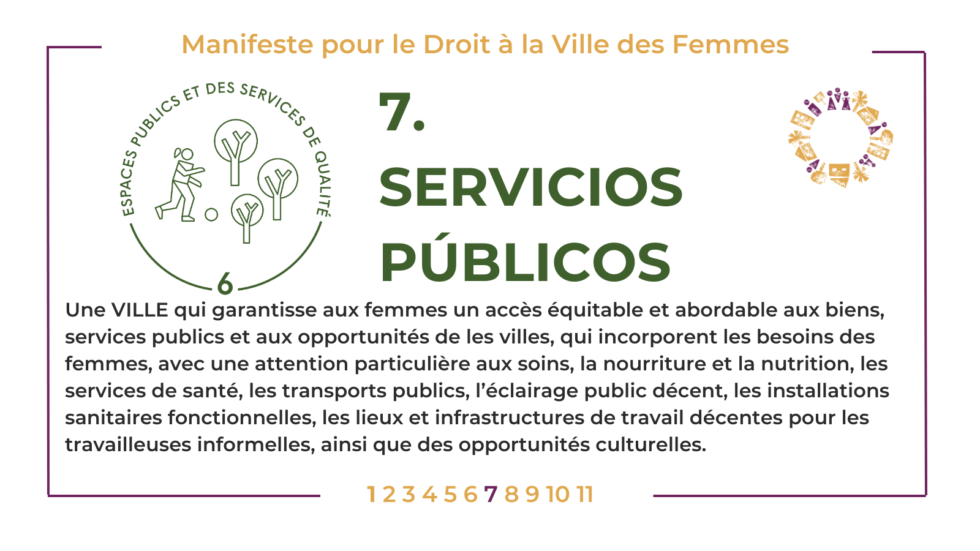 Manifeste pour le Droit à la Ville des Femmes

ESPACES PUBLICS ET DES SERVICES DE QUALITÉ

6

7.

SERVICIOS PÚBLICOS

Une VILLE qui garantisse aux femmes un accès équitable et abordable aux biens, services publics et aux opportunités de les villes, qui incorporent les besoins des femmes, avec une attention particulière aux soins, la nourriture et la nutrition, les services de santé, les transports publics, l'éclairage public décent, les installations sanitaires fonctionnelles, les lieux et infrastructures de travail décentes pour les travailleuses informelles, ainsi que des opportunités culturelles.

1 2 3 4 5 6 7 8 9 10 11